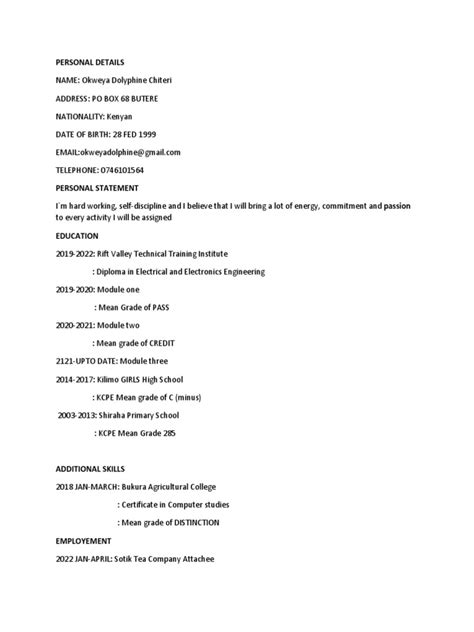 PERSONAL DETAILS

NAME: Okweya Dolyphine Chiteri

ADDRESS: PO BOX 68 BUTERE

NATIONALITY: Kenyan

DATE OF BIRTH: 28 FED 1999

EMAIL:okweyadolphine@gmail.com

TELEPHONE: 0746101564

PERSONAL STATEMENT

I`m hard working, self-discipline and I believe that I will bring a lot of energy, commitment and passion to every activity I will be assigned

EDUCATION

2019-2022: Rift Valley Technical Training Institute

: Diploma in Electrical and Electronics Engineering

2019-2020: Module one

: Mean Grade of PASS

2020-2021: Module two

: Mean grade of CREDIT

2121-UPTO DATE: Module three

2014-2017: Kilimo GIRLS High School

: KCPE Mean grade of C (minus)

2003-2013: Shiraha Primary School

: KCPE Mean Grade 285

ADDITIONAL SKILLS

2018 JAN-MARCH: Bukura Agricultural College

: Certificate in Computer studies

: Mean grade of DISTINCTION

EMPLOYEMENT

2022 JAN-APRIL: Sotik Tea Company Attachee